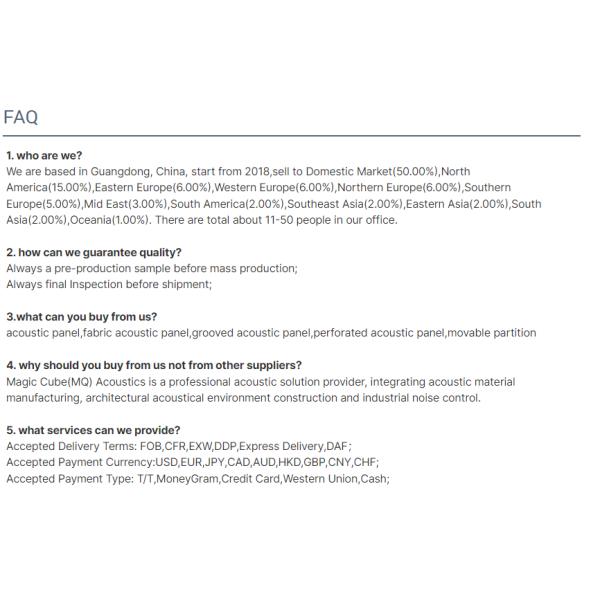 FAQ

1. who are we?
We are based in Guangdong, China, start from 2018,sell to Domestic Market(50.00%),North America(15.00%),Eastern Europe(6.00%),Western Europe(6.00%),Northern Europe(6.00%),Southern Europe(5.00%),Mid East(3.00%),South America(2.00%),Southeast Asia(2.00%),Eastern Asia(2.00%),South Asia(2.00%),Oceania(1.00%). There are total about 11-50 people in our office.

2. how can we guarantee quality?
Always a pre-production sample before mass production;
Always final Inspection before shipment;

3.what can you buy from us?
acoustic panel,fabric acoustic panel,grooved acoustic panel,perforated acoustic panel,movable partition

4. why should you buy from us not from other suppliers?
Magic Cube(MQ) Acoustics is a professional acoustic solution provider, integrating acoustic material manufacturing, architectural acoustical environment construction and industrial noise control.

5. what services can we provide?
Accepted Delivery Terms: FOB,CFR,EXW,DDP,Express Delivery,DAF;
Accepted Payment Currency:USD,EUR,JPY,CAD,AUD,HKD,GBP,CNY,CHF;
Accepted Payment Type: T/T,MoneyGram,Credit Card,Western Union,Cash;